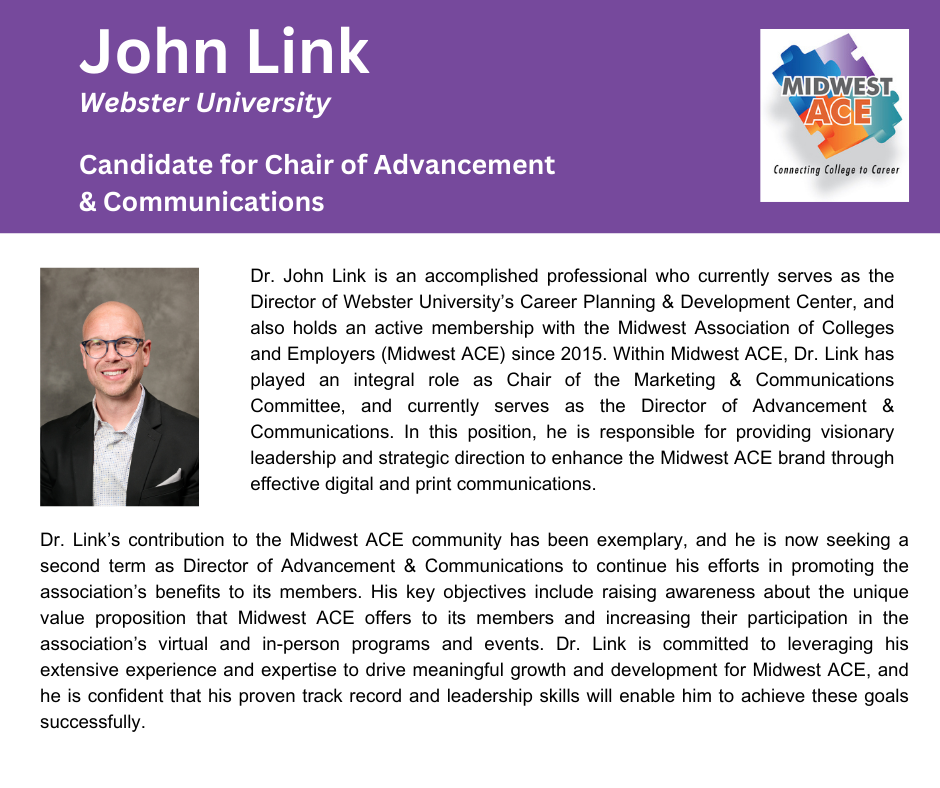 John Link
Webster University

Candidate for Chair of Advancement & Communications

MIDWEST ACE
Connecting College to Career

Dr. John Link is an accomplished professional who currently serves as the Director of Webster University's Career Planning & Development Center, and also holds an active membership with the Midwest Association of Colleges and Employers (Midwest ACE) since 2015. Within Midwest ACE, Dr. Link has played an integral role as Chair of the Marketing & Communications Committee, and currently serves as the Director of Advancement & Communications. In this position, he is responsible for providing visionary leadership and strategic direction to enhance the Midwest ACE brand through effective digital and print communications.

Dr. Link's contribution to the Midwest ACE community has been exemplary, and he is now seeking a second term as Director of Advancement & Communications to continue his efforts in promoting the association's benefits to its members. His key objectives include raising awareness about the unique value proposition that Midwest ACE offers to its members and increasing their participation in the association's virtual and in-person programs and events. Dr. Link is committed to leveraging his extensive experience and expertise to drive meaningful growth and development for Midwest ACE, and he is confident that his proven track record and leadership skills will enable him to achieve these goals successfully.